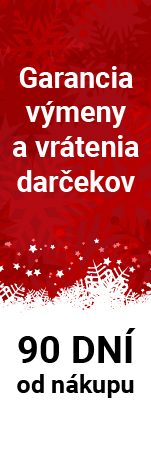 Garancia výmeny a vrátenia darčekov

90 DNÍ od nákupu